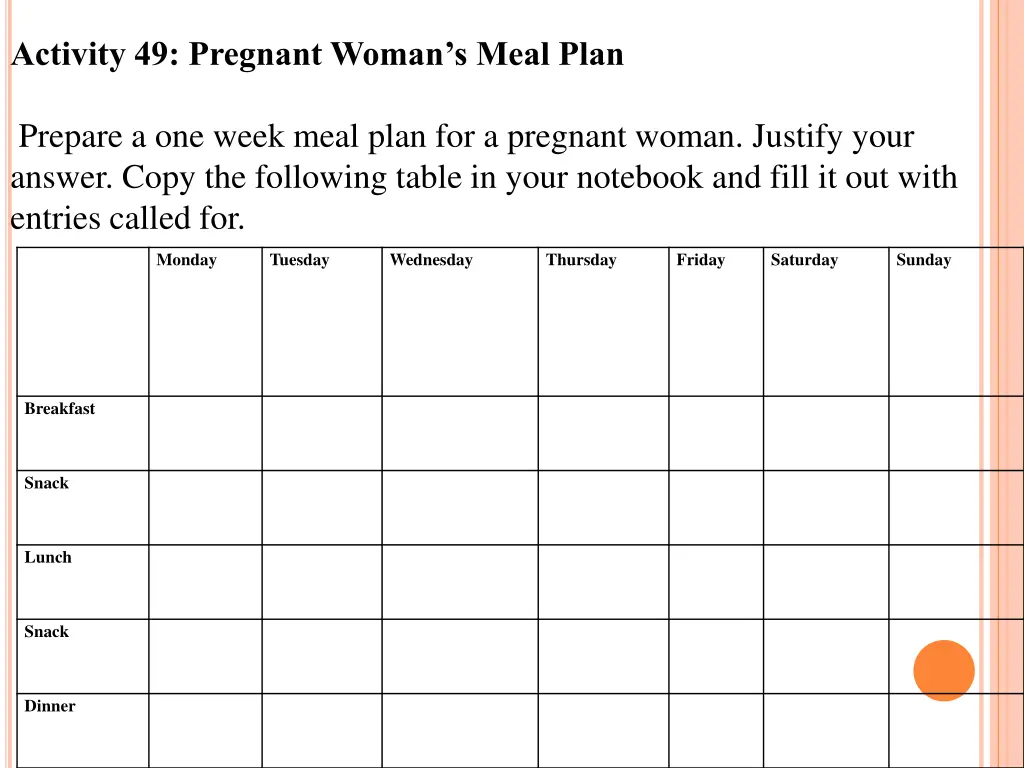 Activity 49: Pregnant Woman’s Meal Plan

Prepare a one week meal plan for a pregnant woman. Justify your answer. Copy the following table in your notebook and fill it out with entries called for.

| | Monday | Tuesday | Wednesday | Thursday | Friday | Saturday | Sunday |
|---|---|---|---|---|---|---|---|
| Breakfast | | | | | | | |
| Snack | | | | | | | |
| Lunch | | | | | | | |
| Snack | | | | | | | |
| Dinner | | | | | | | |